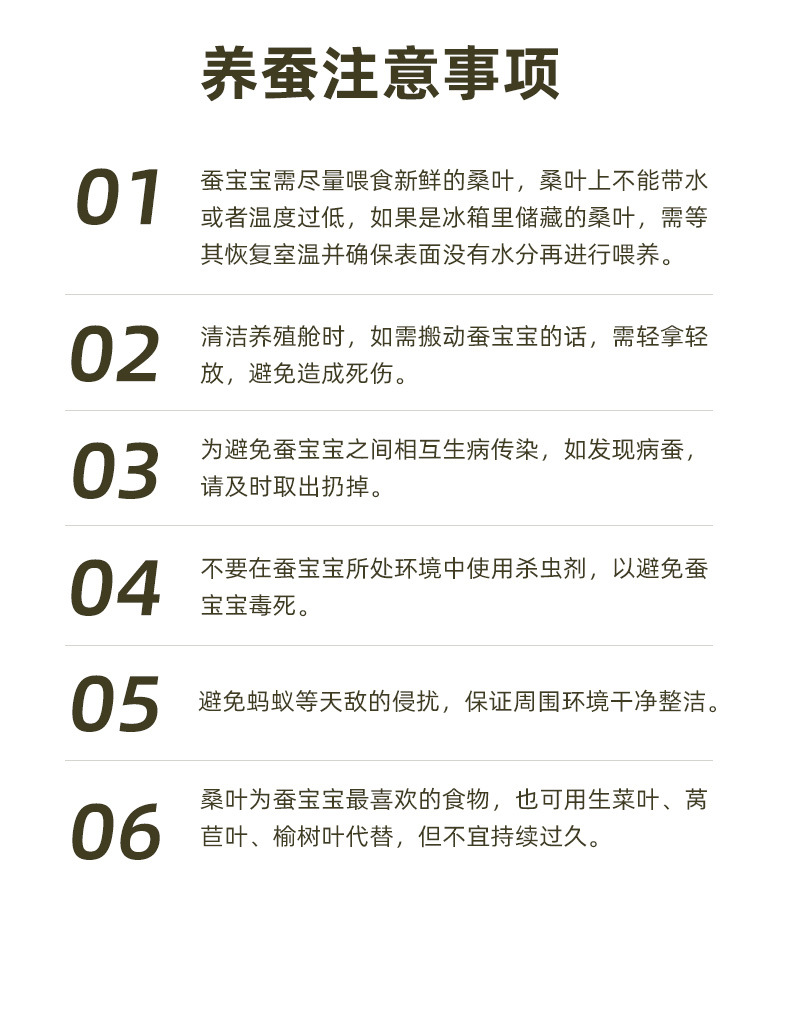 养蚕注意事项

01
蚕宝宝需尽量喂食新鲜的桑叶，桑叶上不能带水或者温度过低，如果是冰箱里储藏的桑叶，需等其恢复室温并确保表面没有水分再进行喂养。

02
清洁养殖舱时，如需搬动蚕宝宝的话，需轻拿轻放，避免造成死伤。

03
为避免蚕宝宝之间相互生病传染，如发现病蚕，请及时取出扔掉。

04
不要在蚕宝宝所处环境中使用杀虫剂，以避免蚕宝宝毒死。

05
避免蚂蚁等天敌的侵扰，保证周围环境干净整洁。

06
桑叶为蚕宝宝最喜欢的食物，也可用生菜叶、莴苣叶、榆树叶代替，但不宜持续过久。